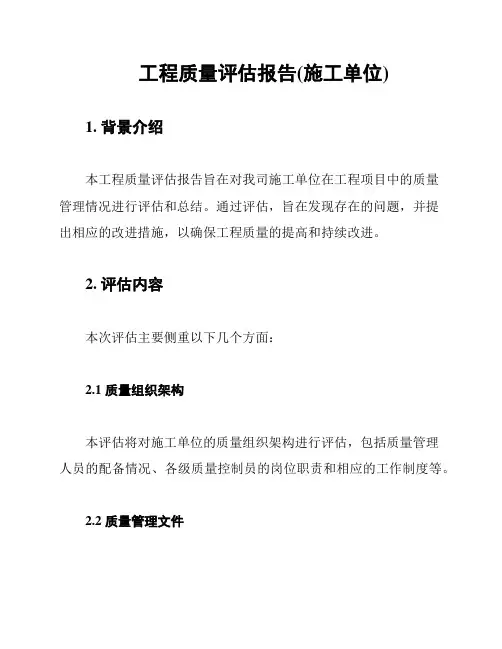 工程质量评估报告(施工单位)

1. 背景介绍

本工程质量评估报告旨在对我司施工单位在工程项目中的质量管理情况进行评估和总结。通过评估，旨在发现存在的问题，并提出相应的改进措施，以确保工程质量的提高和持续改进。

2. 评估内容

本次评估主要侧重以下几个方面：

2.1 质量组织架构

本评估将对施工单位的质量组织架构进行评估，包括质量管理人员的配备情况、各级质量控制员的岗位职责和相应的工作制度等。

2.2 质量管理文件